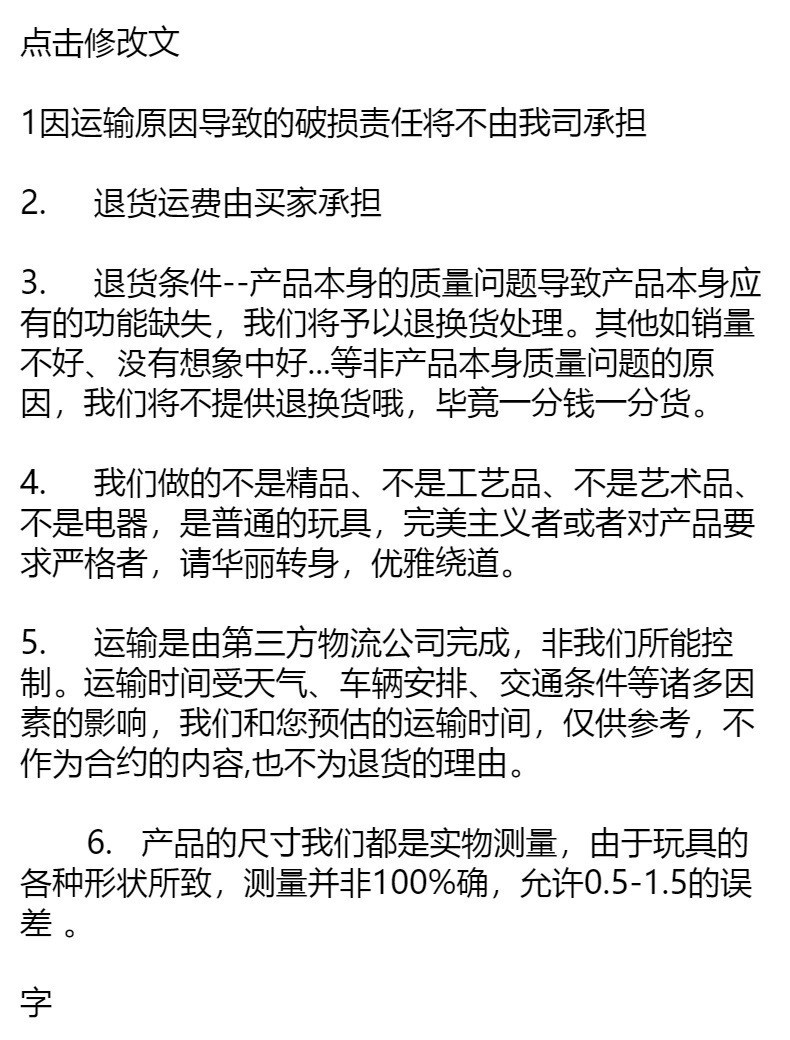 点击修改文

1因运输原因导致的破损责任将不由我司承担

2.　退货运费由买家承担

3.　退货条件--产品本身的质量问题导致产品本身应有的功能缺失，我们将予以退换货处理。其他如销量不好、没有想象中好...等非产品本身质量问题的原因，我们将不提供退换货哦，毕竟一分钱一分货。

4.　我们做的不是精品、不是工艺品、不是艺术品、不是电器，是普通的玩具，完美主义者或者对产品要求严格者，请华丽转身，优雅绕道。

5.　运输是由第三方物流公司完成，非我们所能控制。运输时间受天气、车辆安排、交通条件等诸多因素的影响，我们和您预估的运输时间，仅供参考，不作为合约的内容,也不为退货的理由。

6.　产品的尺寸我们都是实物测量，由于玩具的各种形状所致，测量并非100%确，允许0.5-1.5的误差 。

字